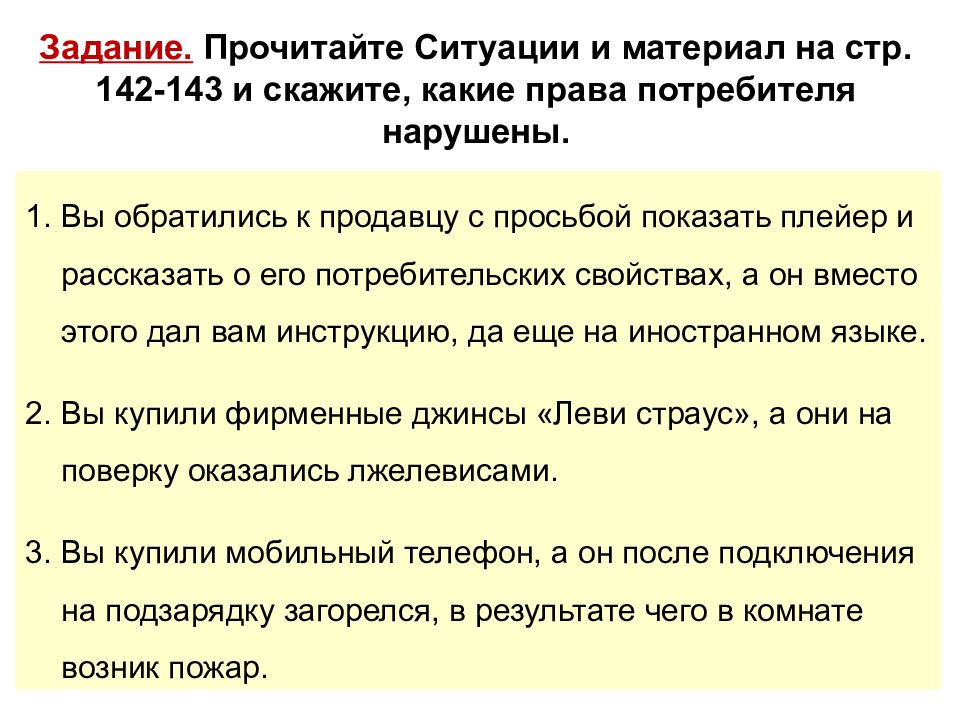 Задание. Прочитайте Ситуации и материал на стр. 142-143 и скажите, какие права потребителя нарушены.

1. Вы обратились к продавцу с просьбой показать плейер и рассказать о его потребительских свойствах, а он вместо этого дал вам инструкцию, да еще на иностранном языке.

2. Вы купили фирменные джинсы «Леви страус», а они на поверку оказались лжелевисами.

3. Вы купили мобильный телефон, а он после подключения на подзарядку загорелся, в результате чего в комнате возник пожар.